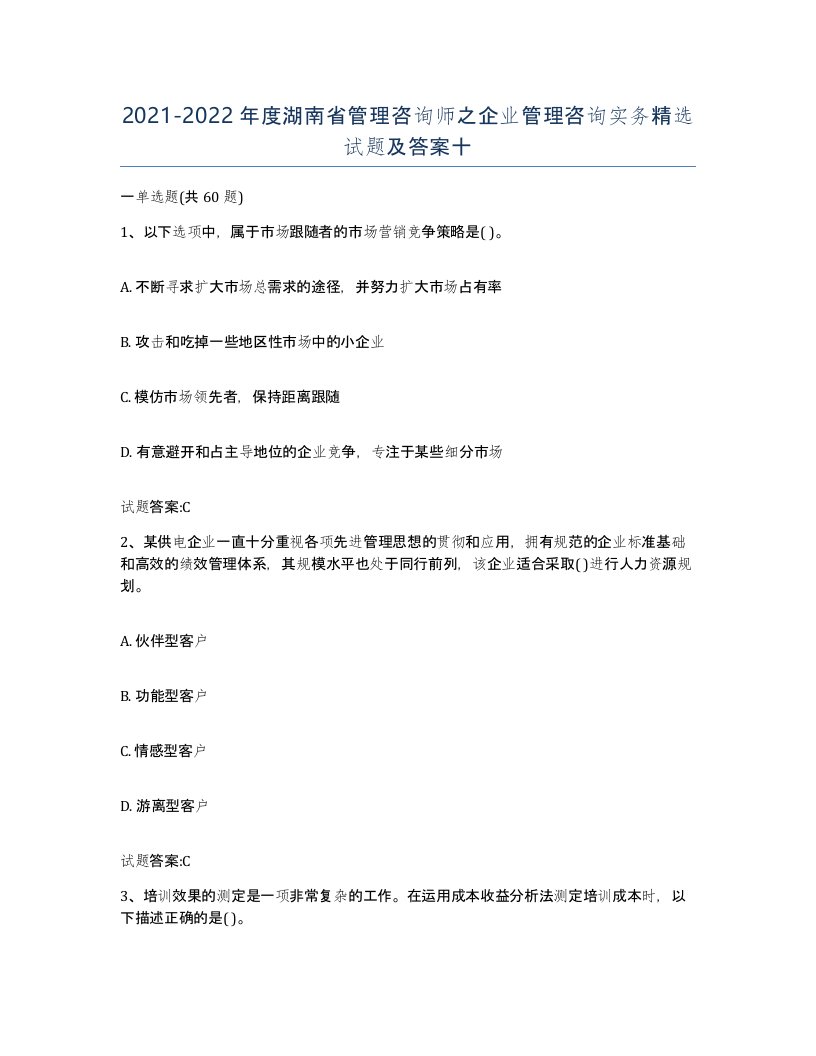 2021-2022年度湖南省管理咨询师之企业管理咨询实务精选试题及答案十

一单选题(共60题)

1、以下选项中，属于市场跟随者的市场营销竞争策略是( )。

A. 不断寻求扩大市场总需求的途径，并努力扩大市场占有率

B. 攻击和吃掉一些地区性市场中的小企业

C. 模仿市场领先者，保持距离跟随

D. 有意避开和占主导地位的企业竞争，专注于某些细分市场

试题答案:C

2、某供电企业一直十分重视各项先进管理思想的贯彻和应用，拥有规范的企业标准基础和高效的绩效管理体系，其规模水平也处于同行前列，该企业适合采取( )进行人力资源规划。

A. 伙伴型客户

B. 功能型客户

C. 情感型客户

D. 游离型客户

试题答案:C

3、培训效果的测定是一项非常复杂的工作。在运用成本收益分析法测定培训成本时，以下描述正确的是( )。